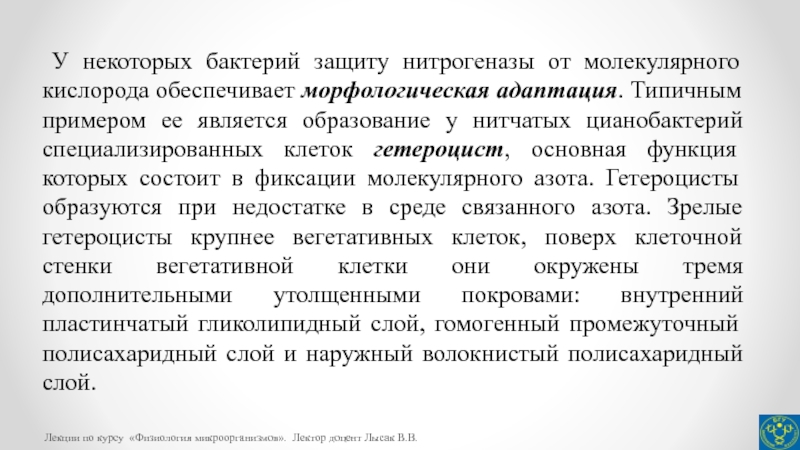 У некоторых бактерий защиту нитрогеназы от молекулярного кислорода обеспечивает морфологическая адаптация. Типичным примером ее является образование у нитчатых цианобактерий специализированных клеток гетероцист, основная функция которых состоит в фиксации молекулярного азота. Гетероцисты образуются при недостатке в среде связанного азота. Зрелые гетероцисты крупнее вегетативных клеток, поверх клеточной стенки вегетативной клетки они окружены тремя дополнительными утолщенными покровами: внутренний пластинчатый гликолипидный слой, гомогенный промежуточный полисахаридный слой и наружный волокнистый полисахаридный слой.

Лекции по курсу «Физиология микроорганизмов». Лектор доцент Лысак В.В.